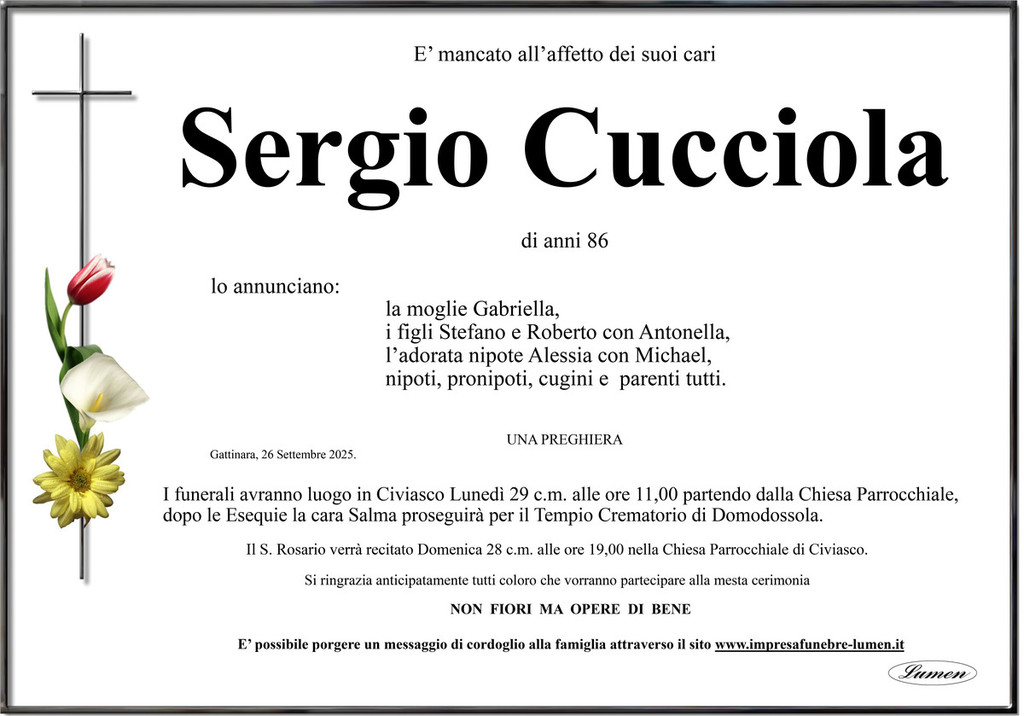 E’ mancato all’affetto dei suoi cari

Sergio Cucciola

di anni 86

lo annunciano:

la moglie Gabriella,
i figli Stefano e Roberto con Antonella,
l’adorata nipote Alessia con Michael,
nipoti, pronipoti, cugini e parenti tutti.

UNA PREGHIERA

Gattinara, 26 Settembre 2025.

I funerali avranno luogo in Civiasco Lunedì 29 c.m. alle ore 11,00 partendo dalla Chiesa Parrocchiale, dopo le Esequie la cara Salma proseguirà per il Tempio Crematorio di Domodossola.

Il S. Rosario verrà recitato Domenica 28 c.m. alle ore 19,00 nella Chiesa Parrocchiale di Civiasco.

Si ringrazia anticipatamente tutti coloro che vorranno partecipare alla mesta cerimonia

NON FIORI MA OPERE DI BENE

E’ possibile porgere un messaggio di cordoglio alla famiglia attraverso il sito www.impresafunebre-lumen.it

Lumen